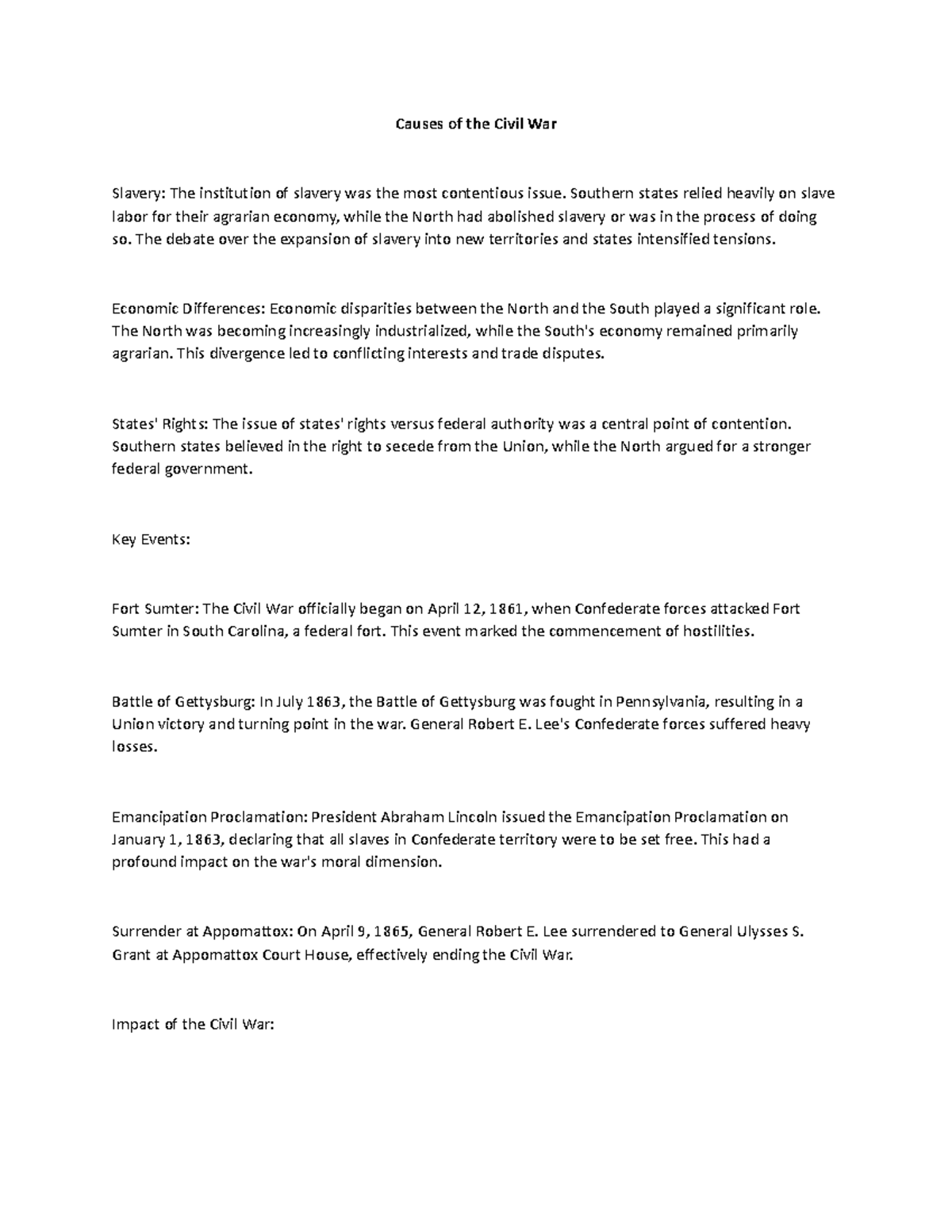 Causes of the Civil War

Slavery: The institution of slavery was the most contentious issue. Southern states relied heavily on slave labor for their agrarian economy, while the North had abolished slavery or was in the process of doing so. The debate over the expansion of slavery into new territories and states intensified tensions.

Economic Differences: Economic disparities between the North and the South played a significant role. The North was becoming increasingly industrialized, while the South's economy remained primarily agrarian. This divergence led to conflicting interests and trade disputes.

States' Rights: The issue of states' rights versus federal authority was a central point of contention. Southern states believed in the right to secede from the Union, while the North argued for a stronger federal government.

Key Events:

Fort Sumter: The Civil War officially began on April 12, 1861, when Confederate forces attacked Fort Sumter in South Carolina, a federal fort. This event marked the commencement of hostilities.

Battle of Gettysburg: In July 1863, the Battle of Gettysburg was fought in Pennsylvania, resulting in a Union victory and turning point in the war. General Robert E. Lee's Confederate forces suffered heavy losses.

Emancipation Proclamation: President Abraham Lincoln issued the Emancipation Proclamation on January 1, 1863, declaring that all slaves in Confederate territory were to be set free. This had a profound impact on the war's moral dimension.

Surrender at Appomattox: On April 9, 1865, General Robert E. Lee surrendered to General Ulysses S. Grant at Appomattox Court House, effectively ending the Civil War.

Impact of the Civil War: